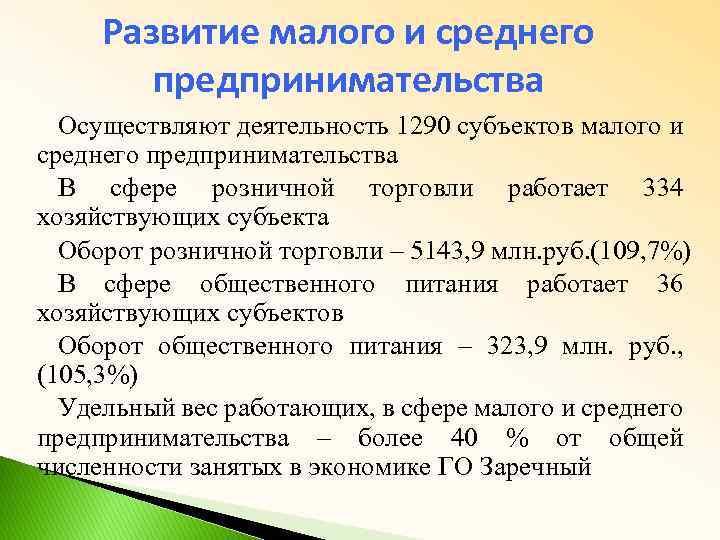 Развитие малого и среднего предпринимательства

Осуществляют деятельность 1290 субъектов малого и среднего предпринимательства

В сфере розничной торговли работает 334 хозяйствующих субъекта

Оборот розничной торговли – 5143,9 млн.руб.(109,7%)

В сфере общественного питания работает 36 хозяйствующих субъектов

Оборот общественного питания – 323,9 млн. руб., (105,3%)

Удельный вес работающих, в сфере малого и среднего предпринимательства – более 40 % от общей численности занятых в экономике ГО Заречный